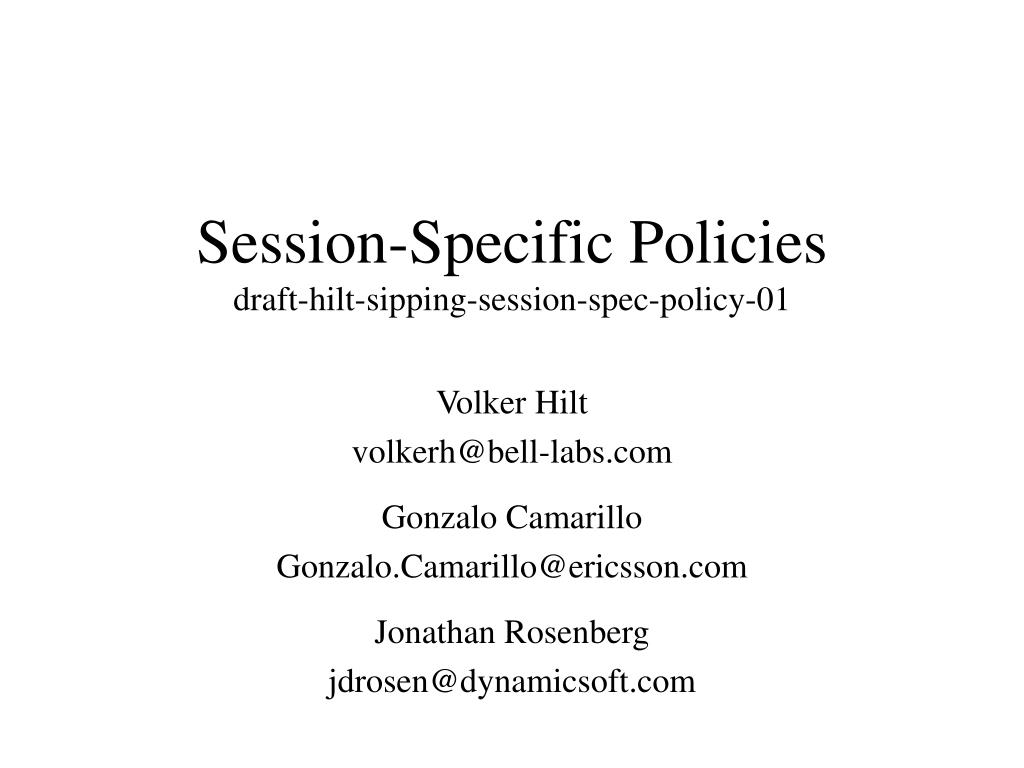 Session-Specific Policies
draft-hilt-sipping-session-spec-policy-01

Volker Hilt
volkerh@bell-labs.com

Gonzalo Camarillo
Gonzalo.Camarillo@ericsson.com

Jonathan Rosenberg
jdrosen@dynamicsoft.com